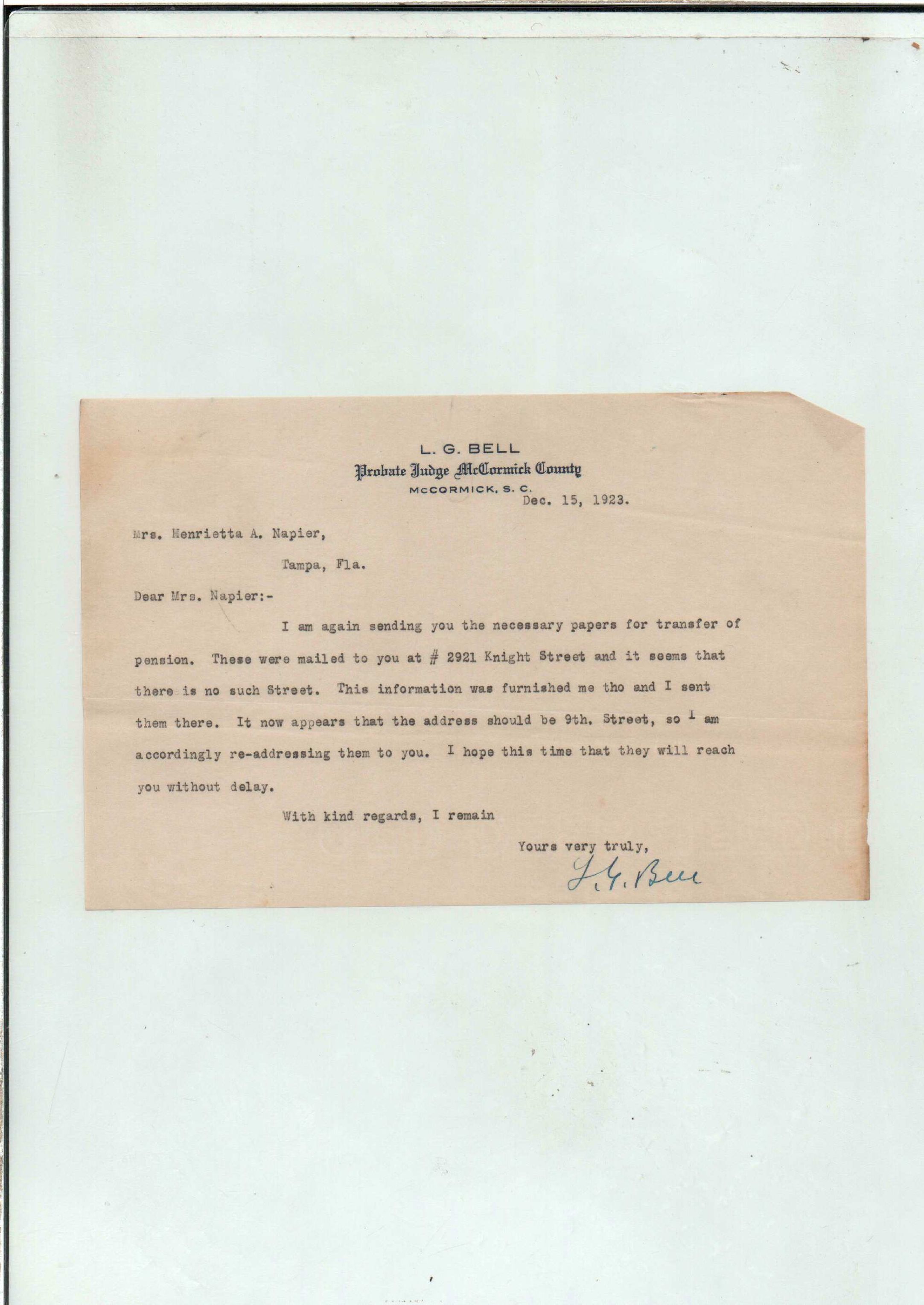 L. G. BELL
Probate Judge McCormick County
McCORMICK, S. C.
Dec. 15, 1923.

Mrs. Henrietta A. Napier,

Tampa, Fla.

Dear Mrs. Napier:-

I am again sending you the necessary papers for transfer of pension. These were mailed to you at # 2921 Knight Street and it seems that there is no such Street. This information was furnished me tho and I sent them there. It now appears that the address should be 9th. Street, so I am accordingly re-addressing them to you. I hope this time that they will reach you without delay.

With kind regards, I remain

Yours very truly,

L. G. Bell